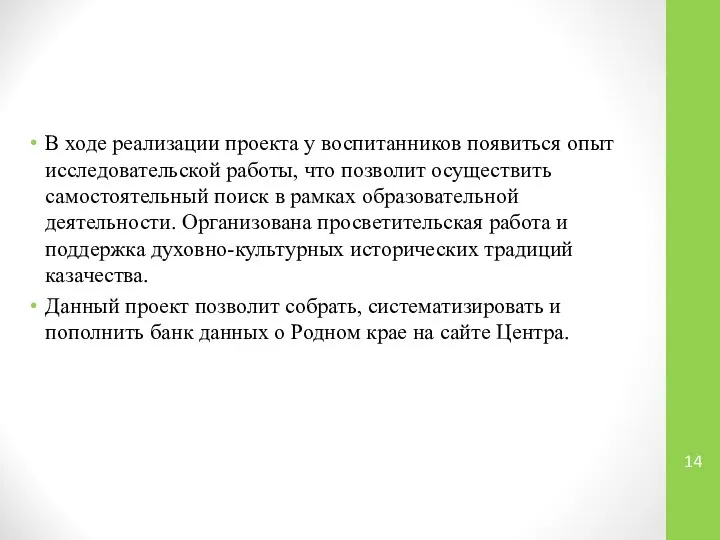 • В ходе реализации проекта у воспитанников появиться опыт исследовательской работы, что позволит осуществить самостоятельный поиск в рамках образовательной деятельности. Организована просветительская работа и поддержка духовно-культурных исторических традиций казачества.

• Данный проект позволит собрать, систематизировать и пополнить банк данных о Родном крае на сайте Центра.

14